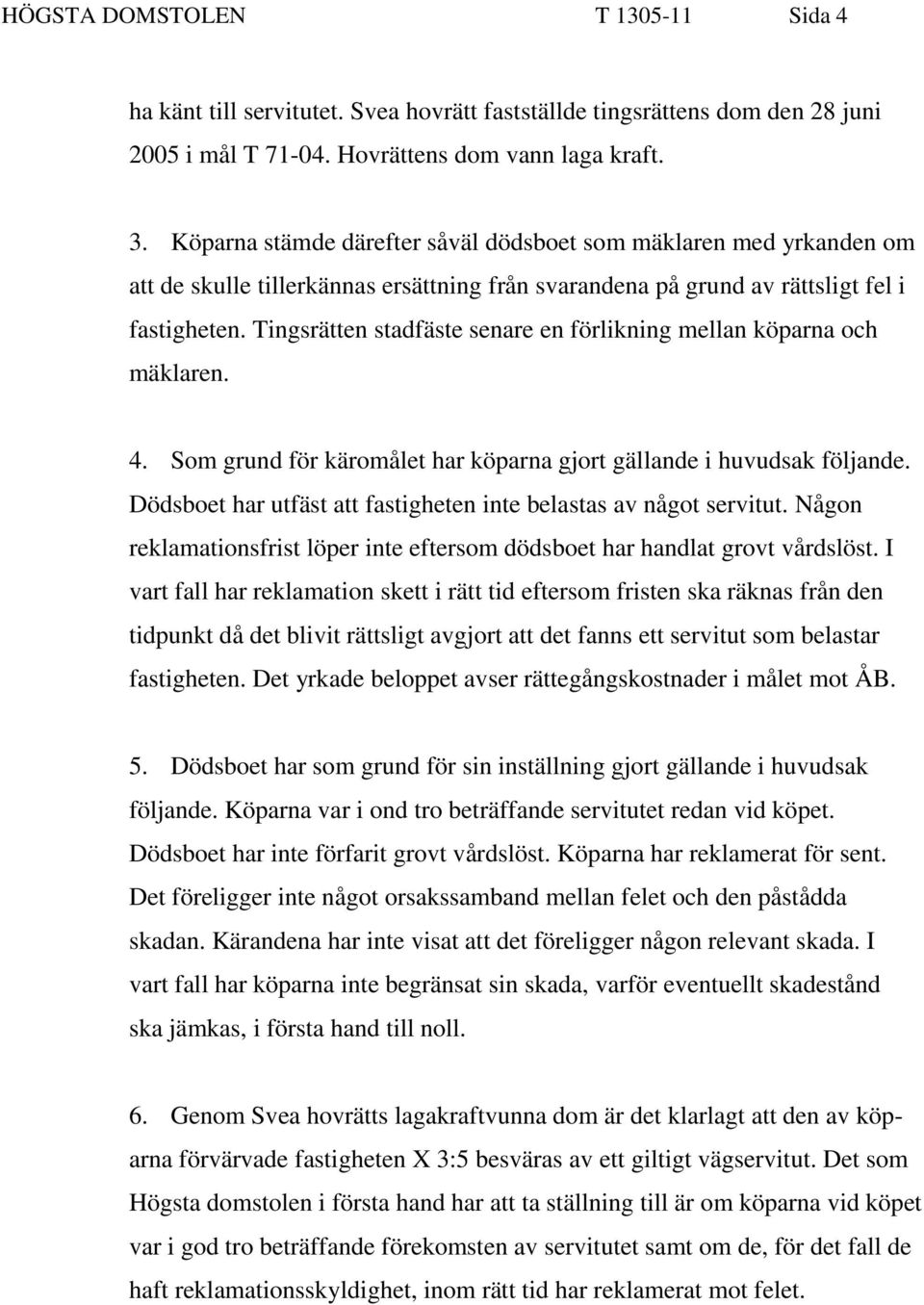 HÖGSTA DOMSTOLEN T 1305-11 Sida 4

ha känt till servitutet. Svea hovrätt fastställde tingsrättens dom den 28 juni 2005 i mål T 71-04. Hovrättens dom vann laga kraft.

3. Köparna stämde därefter såväl dödsboet som mäklaren med yrkanden om att de skulle tillerkännas ersättning från svarandena på grund av rättsligt fel i fastigheten. Tingsrätten stadfäste senare en förlikning mellan köparna och mäklaren.

4. Som grund för käromålet har köparna gjort gällande i huvudsak följande. Dödsboet har utfäst att fastigheten inte belastas av något servitut. Någon reklamationsfrist löper inte eftersom dödsboet har handlat grovt vårdslöst. I vart fall har reklamation skett i rätt tid eftersom fristen ska räknas från den tidpunkt då det blivit rättsligt avgjort att det fanns ett servitut som belastar fastigheten. Det yrkade beloppet avser rättegångskostnader i målet mot ÅB.

5. Dödsboet har som grund för sin inställning gjort gällande i huvudsak följande. Köparna var i ond tro beträffande servitutet redan vid köpet. Dödsboet har inte förfarit grovt vårdslöst. Köparna har reklamerat för sent. Det föreligger inte något orsakssamband mellan felet och den påstådda skadan. Kärandena har inte visat att det föreligger någon relevant skada. I vart fall har köparna inte begränsat sin skada, varför eventuellt skadestånd ska jämkas, i första hand till noll.

6. Genom Svea hovrätts lagakraftvunna dom är det klarlagt att den av köparna förvärvade fastigheten X 3:5 besväras av ett giltigt vägservitut. Det som Högsta domstolen i första hand har att ta ställning till är om köparna vid köpet var i god tro beträffande förekomsten av servitutet samt om de, för det fall de haft reklamationsskyldighet, inom rätt tid har reklamerat mot felet.